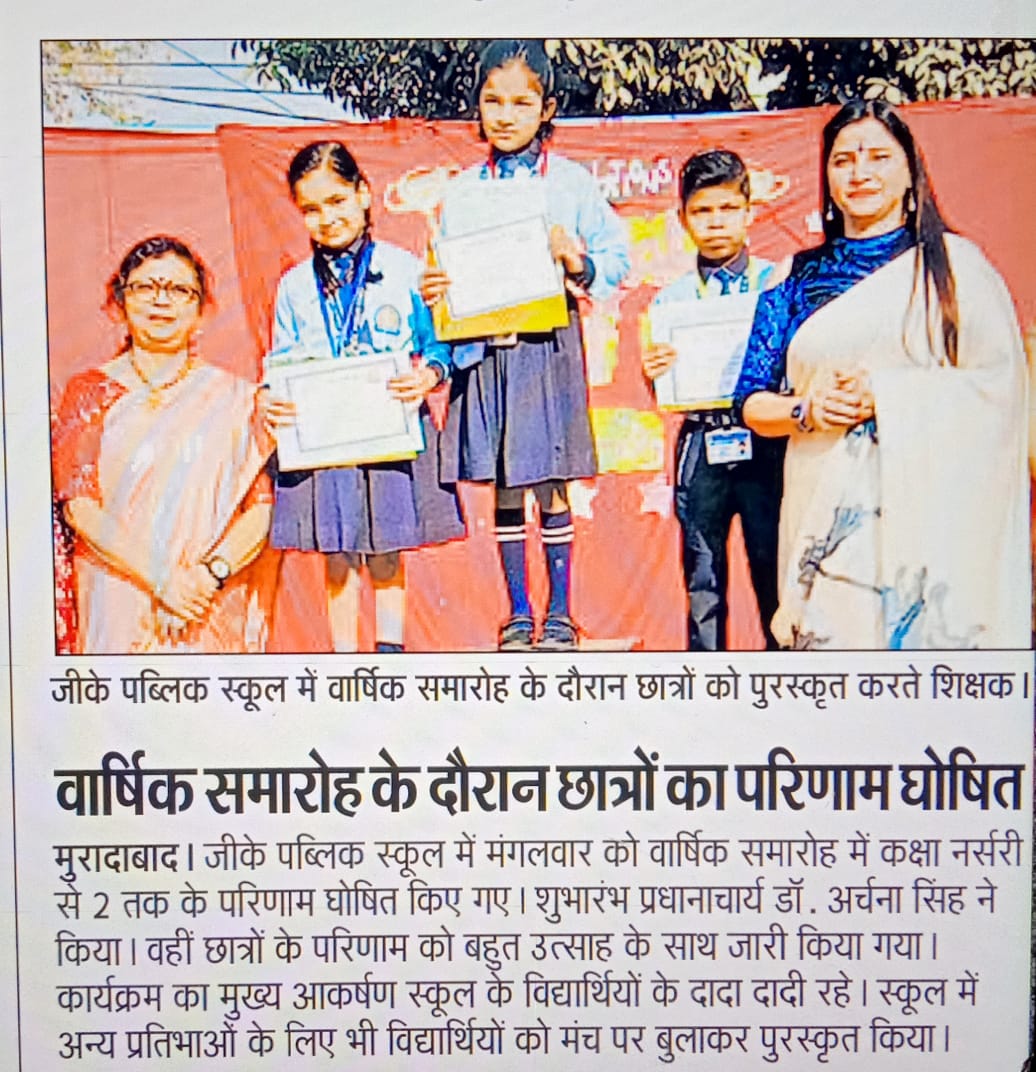 जीके पब्लिक स्कूल में वार्षिक समारोह के दौरान छात्रों को पुरस्कृत करते शिक्षक।

वार्षिक समारोह के दौरान छात्रों का परिणाम घोषित

मुरादाबाद। जीके पब्लिक स्कूल में मंगलवार को वार्षिक समारोह में कक्षा नर्सरी से 2 तक के परिणाम घोषित किए गए। शुभारंभ प्रधानाचार्य डॉ. अर्चना सिंह ने किया। वहीं छात्रों के परिणाम को बहुत उत्साह के साथ जारी किया गया। कार्यक्रम का मुख्य आकर्षण स्कूल के विद्यार्थियों के दादा दादी रहे। स्कूल में अन्य प्रतिभाओं के लिए भी विद्यार्थियों को मंच पर बुलाकर पुरस्कृत किया।